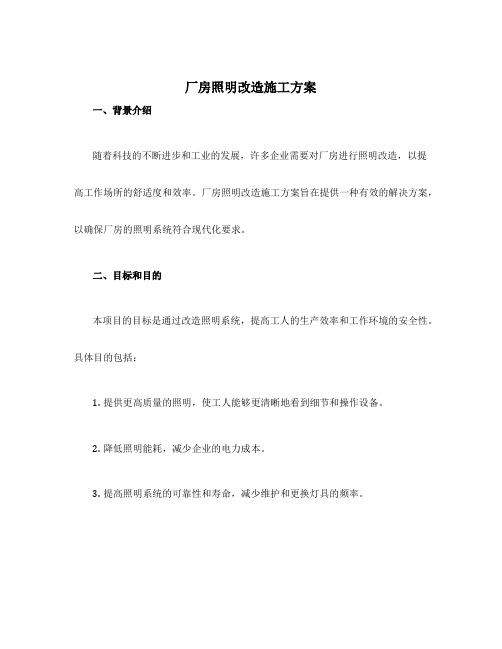 厂房照明改造施工方案

一、背景介绍

随着科技的不断进步和工业的发展，许多企业需要对厂房进行照明改造，以提高工作场所的舒适度和效率。厂房照明改造施工方案旨在提供一种有效的解决方案，以确保厂房的照明系统符合现代化要求。

二、目标和目的

本项目的目标是通过改造照明系统，提高工人的生产效率和工作环境的安全性。具体目的包括：

1. 提供更高质量的照明，使工人能够更清晰地看到细节和操作设备。

2. 降低照明能耗，减少企业的电力成本。

3. 提高照明系统的可靠性和寿命，减少维护和更换灯具的频率。